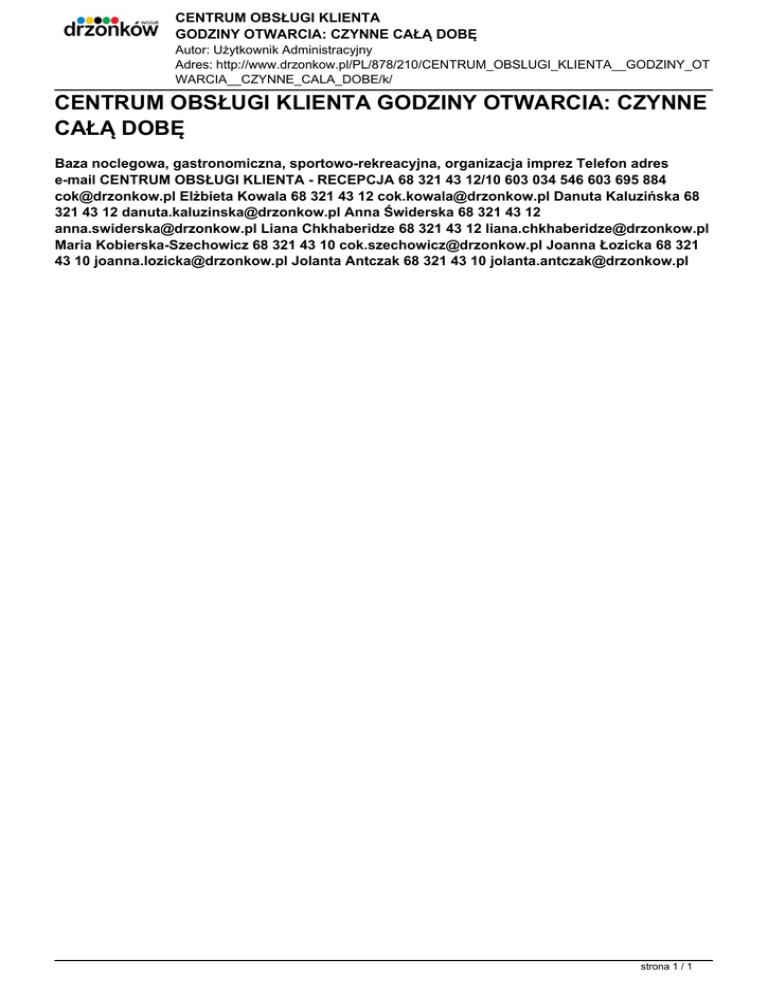 drzonków WOSIR

CENTRUM OBSŁUGI KLIENTA
GODZINY OTWARCIA: CZYNNE CAŁĄ DOBĘ
Autor: Użytkownik Administracyjny
Adres: http://www.drzonkow.pl/PL/878/210/CENTRUM_OBSLUGI_KLIENTA__GODZINY_OTWARCIA__CZYNNE_CALA_DOBE/k/

CENTRUM OBSŁUGI KLIENTA GODZINY OTWARCIA: CZYNNE CAŁĄ DOBĘ

Baza noclegowa, gastronomiczna, sportowo-rekreacyjna, organizacja imprez Telefon adres e-mail CENTRUM OBSŁUGI KLIENTA - RECEPCJA 68 321 43 12/10 603 034 546 603 695 884 cok@drzonkow.pl Elżbieta Kowala 68 321 43 12 cok.kowala@drzonkow.pl Danuta Kaluzińska 68 321 43 12 danuta.kaluzinska@drzonkow.pl Anna Świderska 68 321 43 12 anna.swiderska@drzonkow.pl Liana Chkhaberidze 68 321 43 12 liana.chkhaberidze@drzonkow.pl Maria Kobierska-Szechowicz 68 321 43 10 cok.szechowicz@drzonkow.pl Joanna Łozicka 68 321 43 10 joanna.lozicka@drzonkow.pl Jolanta Antczak 68 321 43 10 jolanta.antczak@drzonkow.pl

strona 1 / 1